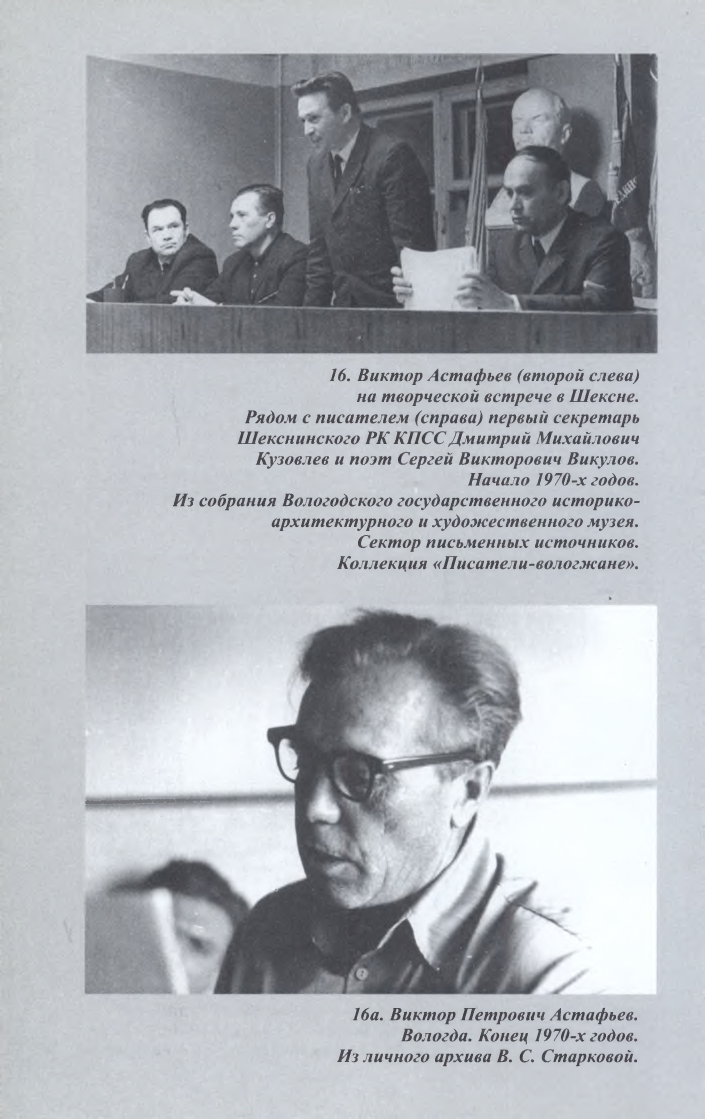 16. Виктор Астафьев (второй слева) на творческой встрече в Шексне. Рядом с писателем (справа) первый секретарь Шекснинского РК КПСС Дмитрий Михайлович Кузовлев и поэт Сергей Викторович Викулов. Начало 1970-х годов. Из собрания Вологодского государственного историко-архитектурного и художественного музея. Сектор письменных источников. Коллекция «Писатели-вологжане».

16а. Виктор Петрович Астафьев. Вологда. Конец 1970-х годов. Из личного архива В. С. Старковой.